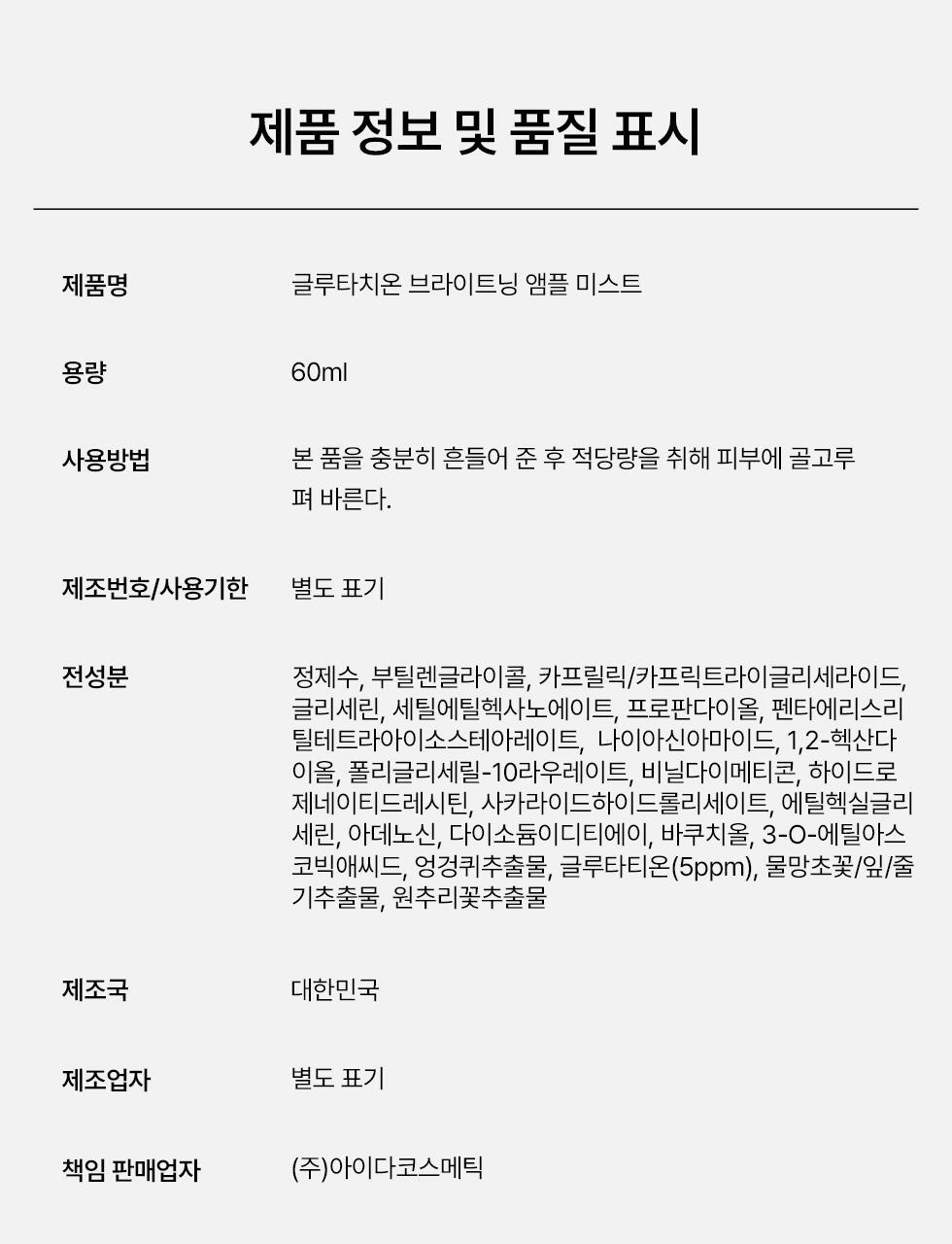 제품 정보 및 품질 표시

제품명
글루타치온 브라이트닝 앰플 미스트

용량
60ml

사용방법
본 품을 충분히 흔들어 준 후 적당량을 취해 피부에 골고루 펴 바른다.

제조번호/사용기한
별도 표기

전성분
정제수, 부틸렌글라이콜, 카프릴릭/카프릭트라이글리세라이드, 글리세린, 세틸에틸헥사노에이트, 프로판다이올, 펜타에리스리틸테트라아이소스테아레이트, 나이아신아마이드, 1,2-헥산다이올, 폴리글리세릴-10라우레이트, 비닐다이메티콘, 하이드로제네이티드레시틴, 사카라이드하이드롤리세이트, 에틸헥실글리세린, 아데노신, 다이소듐이디티에이, 바쿠치올, 3-O-에틸아스코빅애씨드, 엉겅퀴추출물, 글루타티온(5ppm), 물망초꽃/잎/줄기추출물, 원추리꽃추출물

제조국
대한민국

제조업자
별도 표기

책임 판매업자
(주)아이다코스메틱